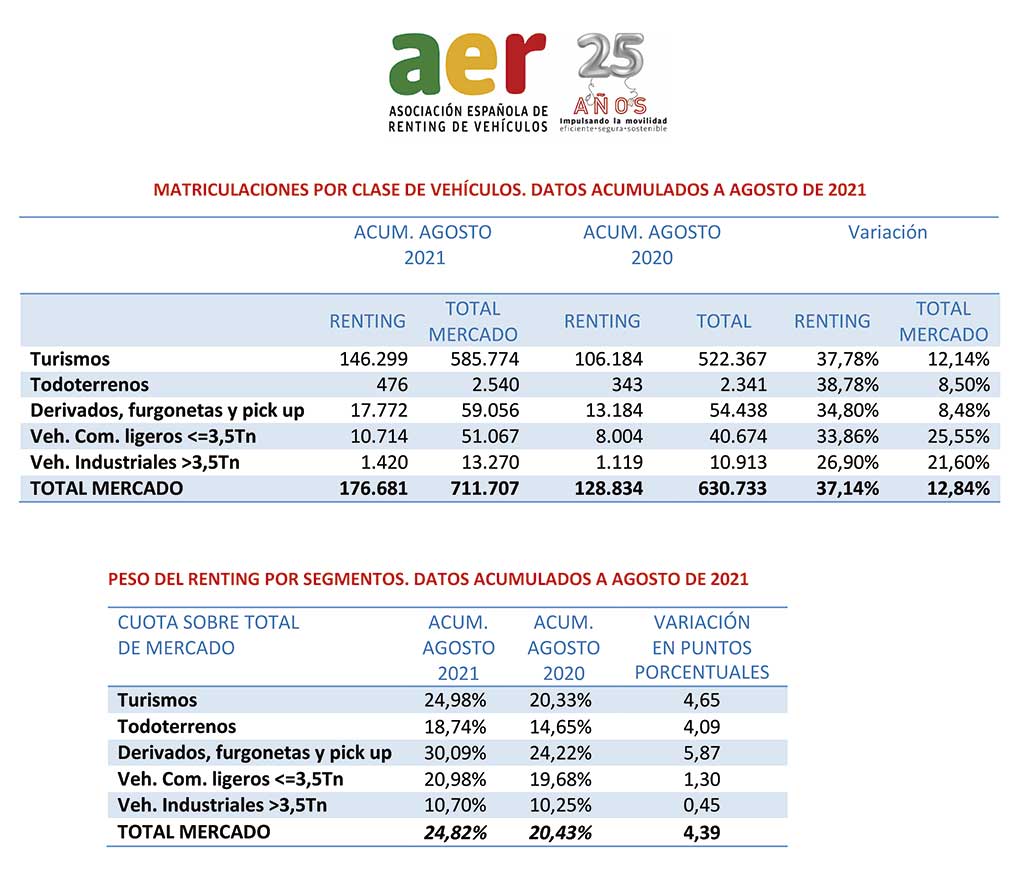 aer
ASOCIACIÓN ESPAÑOLA DE RENTING DE VEHÍCULOS

25 AÑOS
Impulsando la movilidad
eficiente•segura•sostenible

MATRICULACIONES POR CLASE DE VEHÍCULOS. DATOS ACUMULADOS A AGOSTO DE 2021

| | ACUM. AGOSTO 2021 | | ACUM. AGOSTO 2020 | | Variación | |
|---|---|---|---|---|---|---|
| | RENTING | TOTAL MERCADO | RENTING | TOTAL | RENTING | TOTAL MERCADO |
| Turismos | 146.299 | 585.774 | 106.184 | 522.367 | 37,78% | 12,14% |
| Todoterrenos | 476 | 2.540 | 343 | 2.341 | 38,78% | 8,50% |
| Derivados, furgonetas y pick up | 17.772 | 59.056 | 13.184 | 54.438 | 34,80% | 8,48% |
| Veh. Com. ligeros <=3,5Tn | 10.714 | 51.067 | 8.004 | 40.674 | 33,86% | 25,55% |
| Veh. Industriales >3,5Tn | 1.420 | 13.270 | 1.119 | 10.913 | 26,90% | 21,60% |
| TOTAL MERCADO | 176.681 | 711.707 | 128.834 | 630.733 | 37,14% | 12,84% |

PESO DEL RENTING POR SEGMENTOS. DATOS ACUMULADOS A AGOSTO DE 2021

| CUOTA SOBRE TOTAL DE MERCADO | ACUM. AGOSTO 2021 | ACUM. AGOSTO 2020 | VARIACIÓN EN PUNTOS PORCENTUALES |
|---|---|---|---|
| Turismos | 24,98% | 20,33% | 4,65 |
| Todoterrenos | 18,74% | 14,65% | 4,09 |
| Derivados, furgonetas y pick up | 30,09% | 24,22% | 5,87 |
| Veh. Com. ligeros <=3,5Tn | 20,98% | 19,68% | 1,30 |
| Veh. Industriales >3,5Tn | 10,70% | 10,25% | 0,45 |
| TOTAL MERCADO | 24,82% | 20,43% | 4,39 |